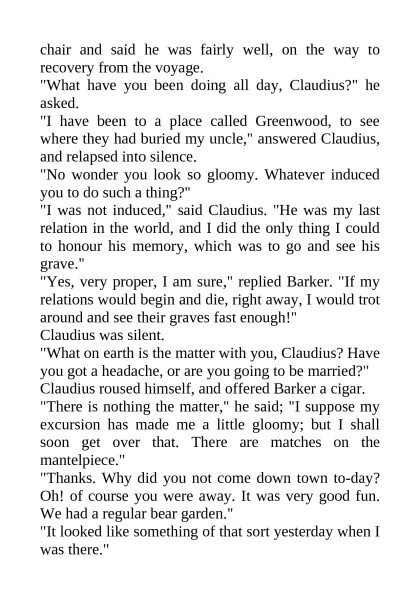 chair and said he was fairly well, on the way to recovery from the voyage.
"What have you been doing all day, Claudius?" he asked.
"I have been to a place called Greenwood, to see where they had buried my uncle," answered Claudius, and relapsed into silence.
"No wonder you look so gloomy. Whatever induced you to do such a thing?"
"I was not induced," said Claudius. "He was my last relation in the world, and I did the only thing I could to honour his memory, which was to go and see his grave."
"Yes, very proper, I am sure," replied Barker. "If my relations would begin and die, right away, I would trot around and see their graves fast enough!"
Claudius was silent.
"What on earth is the matter with you, Claudius? Have you got a headache, or are you going to be married?"
Claudius roused himself, and offered Barker a cigar.
"There is nothing the matter," he said; "I suppose my excursion has made me a little gloomy; but I shall soon get over that. There are matches on the mantelpiece."
"Thanks. Why did you not come down town to-day? Oh! of course you were away. It was very good fun. We had a regular bear garden."
"It looked like something of that sort yesterday when I was there."